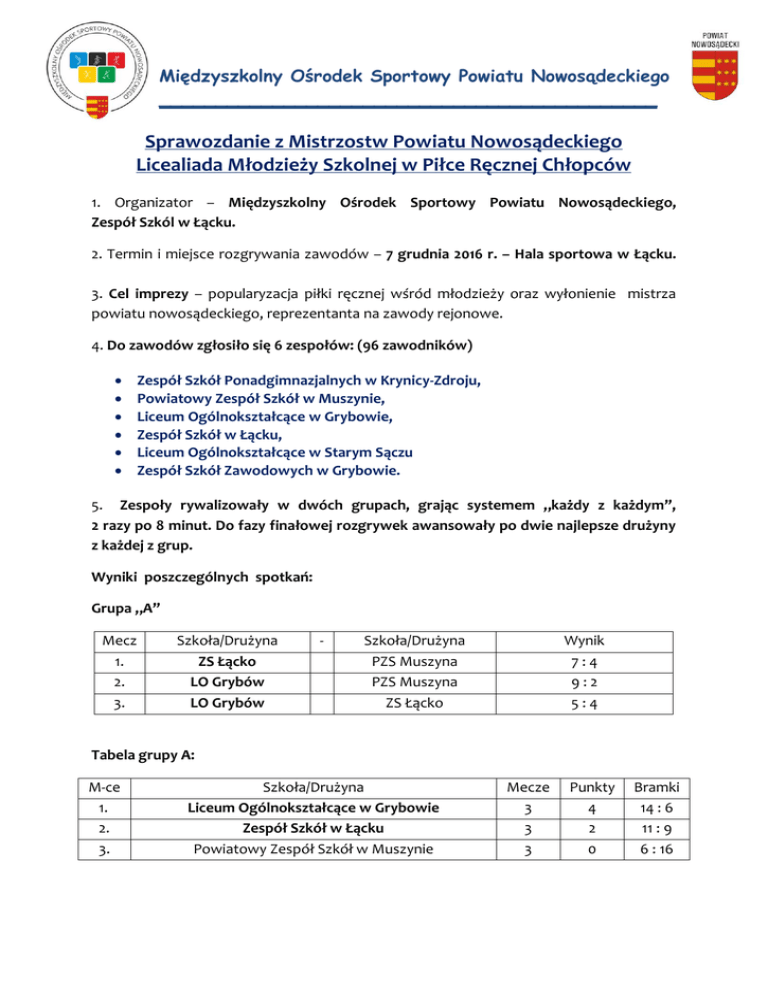 MIĘDZYSZKOLNY OŚRODEK SPORTOWY POWIATU NOWOSĄDECKIEGO

Międzyszkolny Ośrodek Sportowy Powiatu Nowosądeckiego

POWIAT NOWOSĄDECKI

Sprawozdanie z Mistrzostw Powiatu Nowosądeckiego
Licealiada Młodzieży Szkolnej w Piłce Ręcznej Chłopców

1. Organizator – Międzyszkolny Ośrodek Sportowy Powiatu Nowosądeckiego, Zespół Szkól w Łącku.

2. Termin i miejsce rozgrywania zawodów – 7 grudnia 2016 r. – Hala sportowa w Łącku.

3. Cel imprezy – popularyzacja piłki ręcznej wśród młodzieży oraz wyłonienie mistrza powiatu nowosądeckiego, reprezentanta na zawody rejonowe.

4. Do zawodów zgłosiło się 6 zespołów: (96 zawodników)

• Zespół Szkół Ponadgimnazjalnych w Krynicy-Zdroju,
• Powiatowy Zespół Szkół w Muszynie,
• Liceum Ogólnokształcące w Grybowie,
• Zespół Szkół w Łącku,
• Liceum Ogólnokształcące w Starym Sączu
• Zespół Szkół Zawodowych w Grybowie.

5. Zespoły rywalizowały w dwóch grupach, grając systemem „każdy z każdym”, 2 razy po 8 minut. Do fazy finałowej rozgrywek awansowały po dwie najlepsze drużyny z każdej z grup.

Wyniki poszczególnych spotkań:

Grupa „A”

| Mecz | Szkoła/Drużyna | - | Szkoła/Drużyna | Wynik |
|---|---|---|---|---|
| 1. | ZS Łącko | | PZS Muszyna | 7 : 4 |
| 2. | LO Grybów | | PZS Muszyna | 9 : 2 |
| 3. | LO Grybów | | ZS Łącko | 5 : 4 |

Tabela grupy A:

| M-ce | Szkoła/Drużyna | Mecze | Punkty | Bramki |
|---|---|---|---|---|
| 1. | Liceum Ogólnokształcące w Grybowie | 3 | 4 | 14 : 6 |
| 2. | Zespół Szkół w Łącku | 3 | 2 | 11 : 9 |
| 3. | Powiatowy Zespół Szkół w Muszynie | 3 | 0 | 6 : 16 |